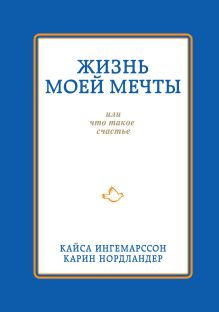 ЖИЗНЬ МОЕЙ МЕЧТЫ

или
что такое
счастье

КАЙСА ИНГЕМАРССОН
КАРИН НОРДЛАНДЕР